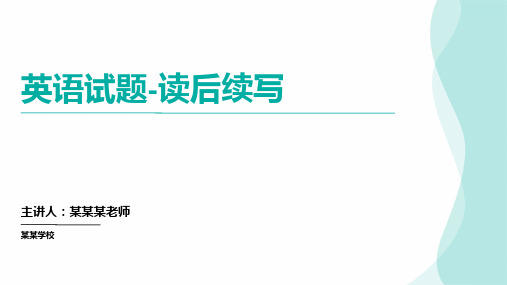 英语试题-读后续写

主讲人：某某某老师

某某学校